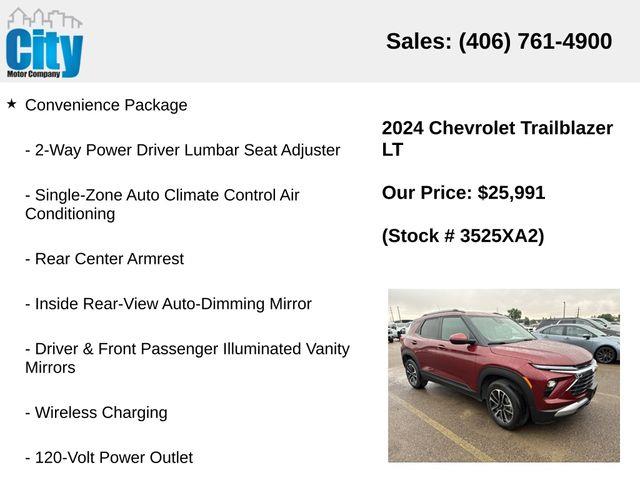 City
Motor Company

Sales: (406) 761-4900

★ Convenience Package

- 2-Way Power Driver Lumbar Seat Adjuster

- Single-Zone Auto Climate Control Air Conditioning

- Rear Center Armrest

- Inside Rear-View Auto-Dimming Mirror

- Driver & Front Passenger Illuminated Vanity Mirrors

- Wireless Charging

- 120-Volt Power Outlet

2024 Chevrolet Trailblazer LT

Our Price: $25,991

(Stock # 3525XA2)